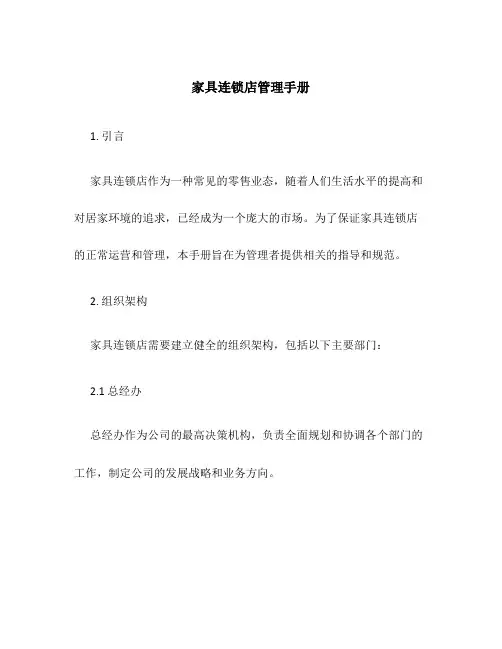 家具连锁店管理手册

1. 引言

家具连锁店作为一种常见的零售业态，随着人们生活水平的提高和对居家环境的追求，已经成为一个庞大的市场。为了保证家具连锁店的正常运营和管理，本手册旨在为管理者提供相关的指导和规范。

2. 组织架构

家具连锁店需要建立健全的组织架构，包括以下主要部门：

2.1 总经办

总经办作为公司的最高决策机构，负责全面规划和协调各个部门的工作，制定公司的发展战略和业务方向。